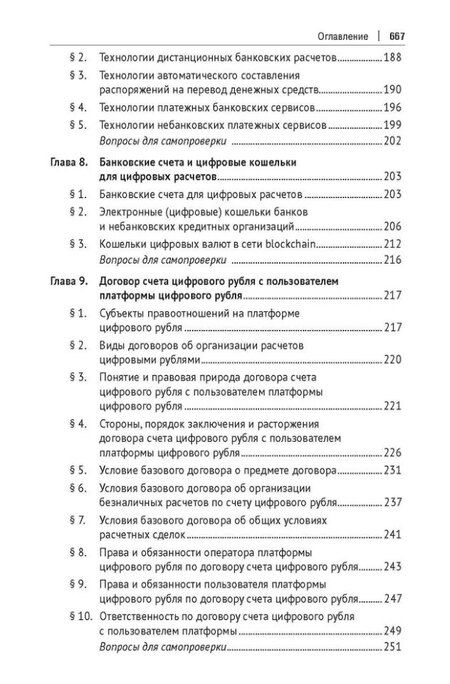 Оглавление | 667

§ 2. Технологии дистанционных банковских расчетов 188

§ 3. Технологии автоматического составления распоряжений на перевод денежных средств 190

§ 4. Технологии платежных банковских сервисов 196

§ 5. Технологии небанковских платежных сервисов 199

Вопросы для самопроверки 202

Глава 8. Банковские счета и цифровые кошельки для цифровых расчетов 203

§ 1. Банковские счета для цифровых расчетов 203

§ 2. Электронные (цифровые) кошельки банков и небанковских кредитных организаций 206

§ 3. Кошельки цифровых валют в сети blockchain 212

Вопросы для самопроверки 216

Глава 9. Договор счета цифрового рубля с пользователем платформы цифрового рубля 217

§ 1. Субъекты правоотношений на платформе цифрового рубля 217

§ 2. Виды договоров об организации расчетов цифровыми рублями 220

§ 3. Понятие и правовая природа договора счета цифрового рубля с пользователем платформы цифрового рубля 221

§ 4. Стороны, порядок заключения и расторжения договора счета цифрового рубля с пользователем платформы цифрового рубля 226

§ 5. Условие базового договора о предмете договора 231

§ 6. Условия базового договора об организации безналичных расчетов по счету цифрового рубля 237

§ 7. Условия базового договора об общих условиях расчетных сделок 241

§ 8. Права и обязанности оператора платформы цифрового рубля по договору счета цифрового рубля 243

§ 9. Права и обязанности пользователя платформы цифрового рубля по договору счета цифрового рубля 247

§ 10. Ответственность по договору счета цифрового рубля с пользователем платформы 249

Вопросы для самопроверки 251